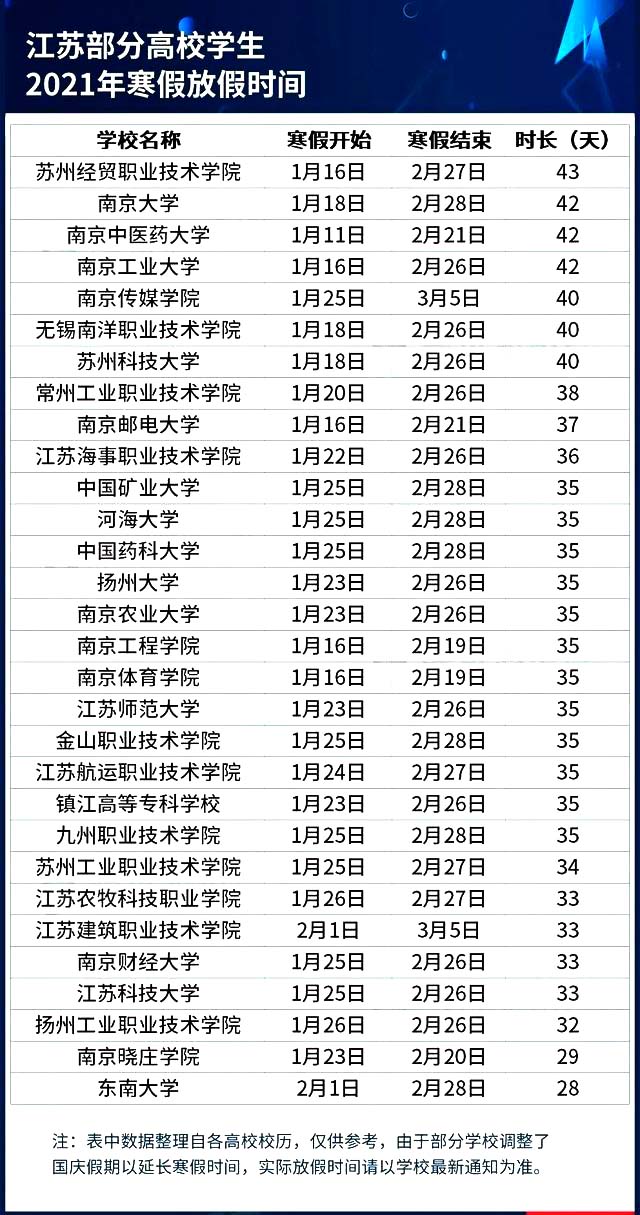 江苏部分高校学生
2021年寒假放假时间

| 学校名称 | 寒假开始 | 寒假结束 | 时长（天） |
|---|---|---|---|
| 苏州经贸职业技术学院 | 1月16日 | 2月27日 | 43 |
| 南京大学 | 1月18日 | 2月28日 | 42 |
| 南京中医药大学 | 1月11日 | 2月21日 | 42 |
| 南京工业大学 | 1月16日 | 2月26日 | 42 |
| 南京传媒学院 | 1月25日 | 3月5日 | 40 |
| 无锡南洋职业技术学院 | 1月18日 | 2月26日 | 40 |
| 苏州科技大学 | 1月18日 | 2月26日 | 40 |
| 常州工业职业技术学院 | 1月20日 | 2月26日 | 38 |
| 南京邮电大学 | 1月16日 | 2月21日 | 37 |
| 江苏海事职业技术学院 | 1月22日 | 2月26日 | 36 |
| 中国矿业大学 | 1月25日 | 2月28日 | 35 |
| 河海大学 | 1月25日 | 2月28日 | 35 |
| 中国药科大学 | 1月25日 | 2月28日 | 35 |
| 扬州大学 | 1月23日 | 2月26日 | 35 |
| 南京农业大学 | 1月23日 | 2月26日 | 35 |
| 南京工程学院 | 1月16日 | 2月19日 | 35 |
| 南京体育学院 | 1月16日 | 2月19日 | 35 |
| 江苏师范大学 | 1月23日 | 2月26日 | 35 |
| 金山职业技术学院 | 1月25日 | 2月28日 | 35 |
| 江苏航运职业技术学院 | 1月24日 | 2月27日 | 35 |
| 镇江高等专科学校 | 1月23日 | 2月26日 | 35 |
| 九州职业技术学院 | 1月25日 | 2月28日 | 35 |
| 苏州工业职业技术学院 | 1月25日 | 2月27日 | 34 |
| 江苏农牧科技职业学院 | 1月26日 | 2月27日 | 33 |
| 江苏建筑职业技术学院 | 2月1日 | 3月5日 | 33 |
| 南京财经大学 | 1月25日 | 2月26日 | 33 |
| 江苏科技大学 | 1月25日 | 2月26日 | 33 |
| 扬州工业职业技术学院 | 1月26日 | 2月26日 | 32 |
| 南京晓庄学院 | 1月23日 | 2月20日 | 29 |
| 东南大学 | 2月1日 | 2月28日 | 28 |

注：表中数据整理自各高校校历，仅供参考，由于部分学校调整了国庆假期以延长寒假时间，实际放假时间请以学校最新通知为准。